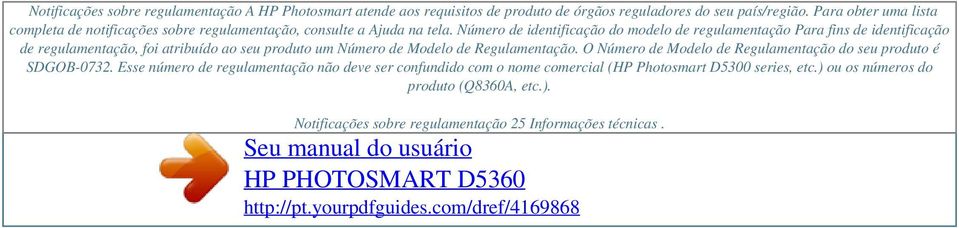 Notificações sobre regulamentação A HP Photosmart atende aos requisitos de produto de órgãos reguladores do seu país/região. Para obter uma lista completa de notificações sobre regulamentação, consulte a Ajuda na tela. Número de identificação do modelo de regulamentação Para fins de identificação de regulamentação, foi atribuído ao seu produto um Número de Modelo de Regulamentação. O Número de Modelo de Regulamentação do seu produto é SDGOB-0732. Esse número de regulamentação não deve ser confundido com o nome comercial (HP Photosmart D5300 series, etc.) ou os números do produto (Q8360A, etc.).

Notificações sobre regulamentação 25 Informações técnicas .

Seu manual do usuário
HP PHOTOSMART D5360
http://pt.yourpdfguides.com/dref/4169868